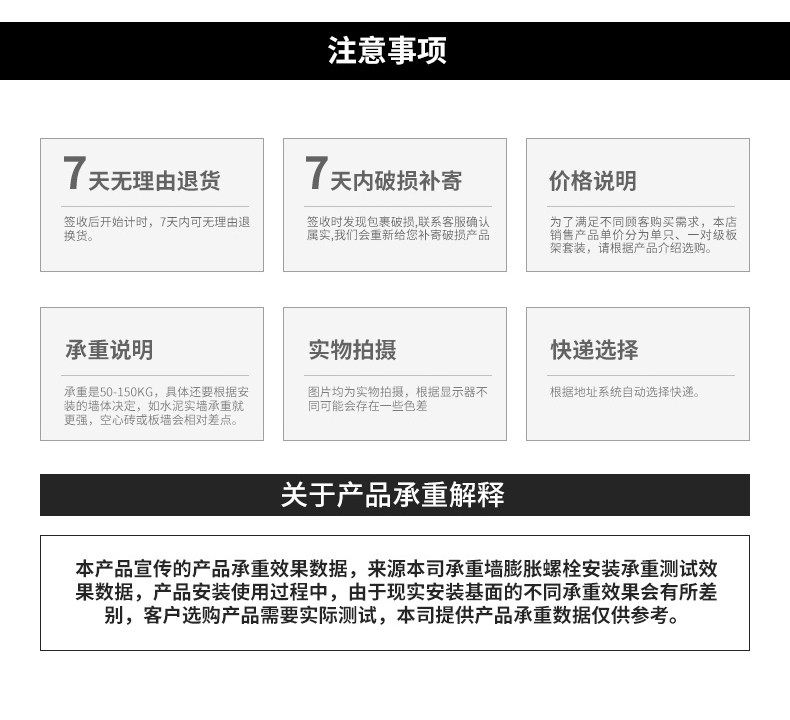 注意事项

7天无理由退货

签收后开始计时，7天内可无理由退换货。

7天内破损补寄

签收时发现包裹破损,联系客服确认属实,我们会重新给您补寄破损产品

价格说明

为了满足不同顾客购买需求，本店销售产品单价分为单只、一对级板架套装，请根据产品介绍选购。

承重说明

承重是50-150KG，具体还要根据安装的墙体决定，如水泥实墙承重就更强，空心砖或板墙会相对差点。

实物拍摄

图片均为实物拍摄，根据显示器不同可能会存在一些色差

快递选择

根据地址系统自动选择快递。

关于产品承重解释

本产品宣传的产品承重效果数据，来源本司承重墙膨胀螺栓安装承重测试效果数据，产品安装使用过程中，由于现实安装基面的不同承重效果会有所差别，客户选购产品需要实际测试，本司提供产品承重数据仅供参考。